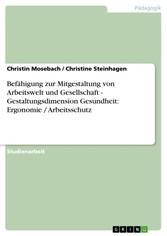 Pädagogik

Christin Mosebach / Christine Steinhagen

Befähigung zur Mitgestaltung von Arbeitswelt und Gesellschaft - Gestaltungsdimension Gesundheit: Ergonomie / Arbeitsschutz

Studienarbeit

GRIN